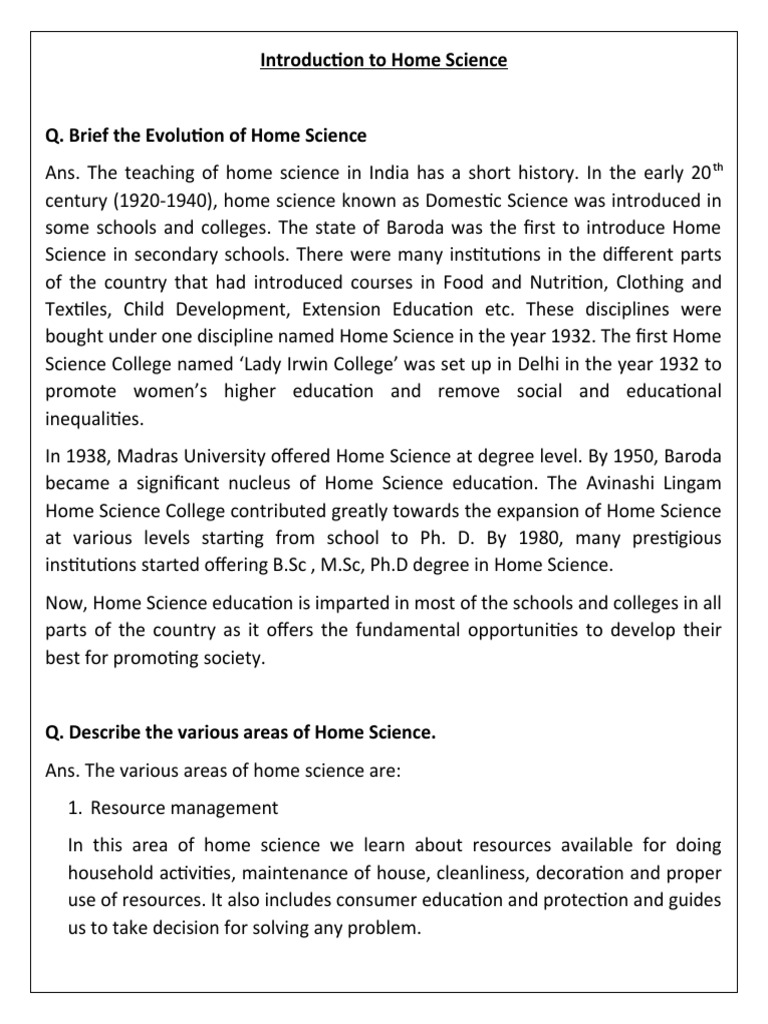 Introduction to Home Science

Q. Brief the Evolution of Home Science

Ans. The teaching of home science in India has a short history. In the early 20$^{th}$ century (1920-1940), home science known as Domestic Science was introduced in some schools and colleges. The state of Baroda was the first to introduce Home Science in secondary schools. There were many institutions in the different parts of the country that had introduced courses in Food and Nutrition, Clothing and Textiles, Child Development, Extension Education etc. These disciplines were bought under one discipline named Home Science in the year 1932. The first Home Science College named 'Lady Irwin College' was set up in Delhi in the year 1932 to promote women's higher education and remove social and educational inequalities.

In 1938, Madras University offered Home Science at degree level. By 1950, Baroda became a significant nucleus of Home Science education. The Avinashi Lingam Home Science College contributed greatly towards the expansion of Home Science at various levels starting from school to Ph. D. By 1980, many prestigious institutions started offering B.Sc , M.Sc, Ph.D degree in Home Science.

Now, Home Science education is imparted in most of the schools and colleges in all parts of the country as it offers the fundamental opportunities to develop their best for promoting society.

Q. Describe the various areas of Home Science.

Ans. The various areas of home science are:

1. Resource management

In this area of home science we learn about resources available for doing household activities, maintenance of house, cleanliness, decoration and proper use of resources. It also includes consumer education and protection and guides us to take decision for solving any problem.